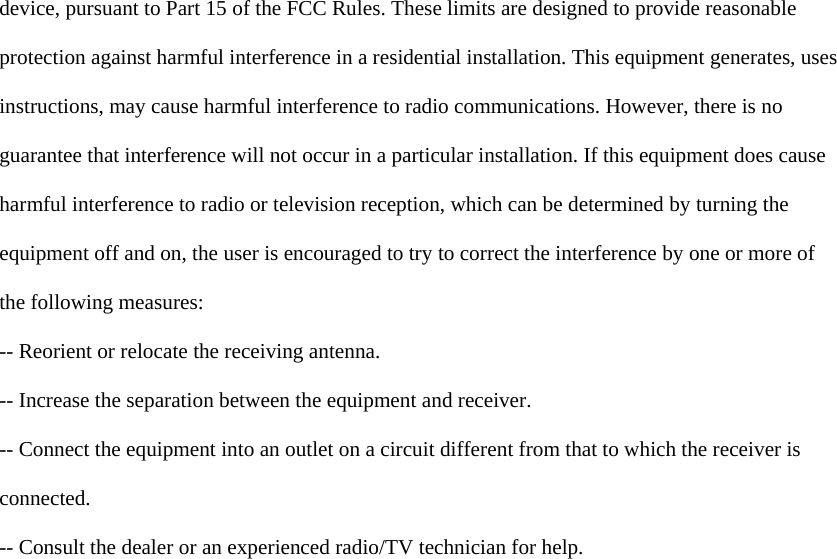 device, pursuant to Part 15 of the FCC Rules. These limits are designed to provide reasonable protection against harmful interference in a residential installation. This equipment generates, uses instructions, may cause harmful interference to radio communications. However, there is no guarantee that interference will not occur in a particular installation. If this equipment does cause harmful interference to radio or television reception, which can be determined by turning the equipment off and on, the user is encouraged to try to correct the interference by one or more of the following measures:

-- Reorient or relocate the receiving antenna.

-- Increase the separation between the equipment and receiver.

-- Connect the equipment into an outlet on a circuit different from that to which the receiver is connected.

-- Consult the dealer or an experienced radio/TV technician for help.